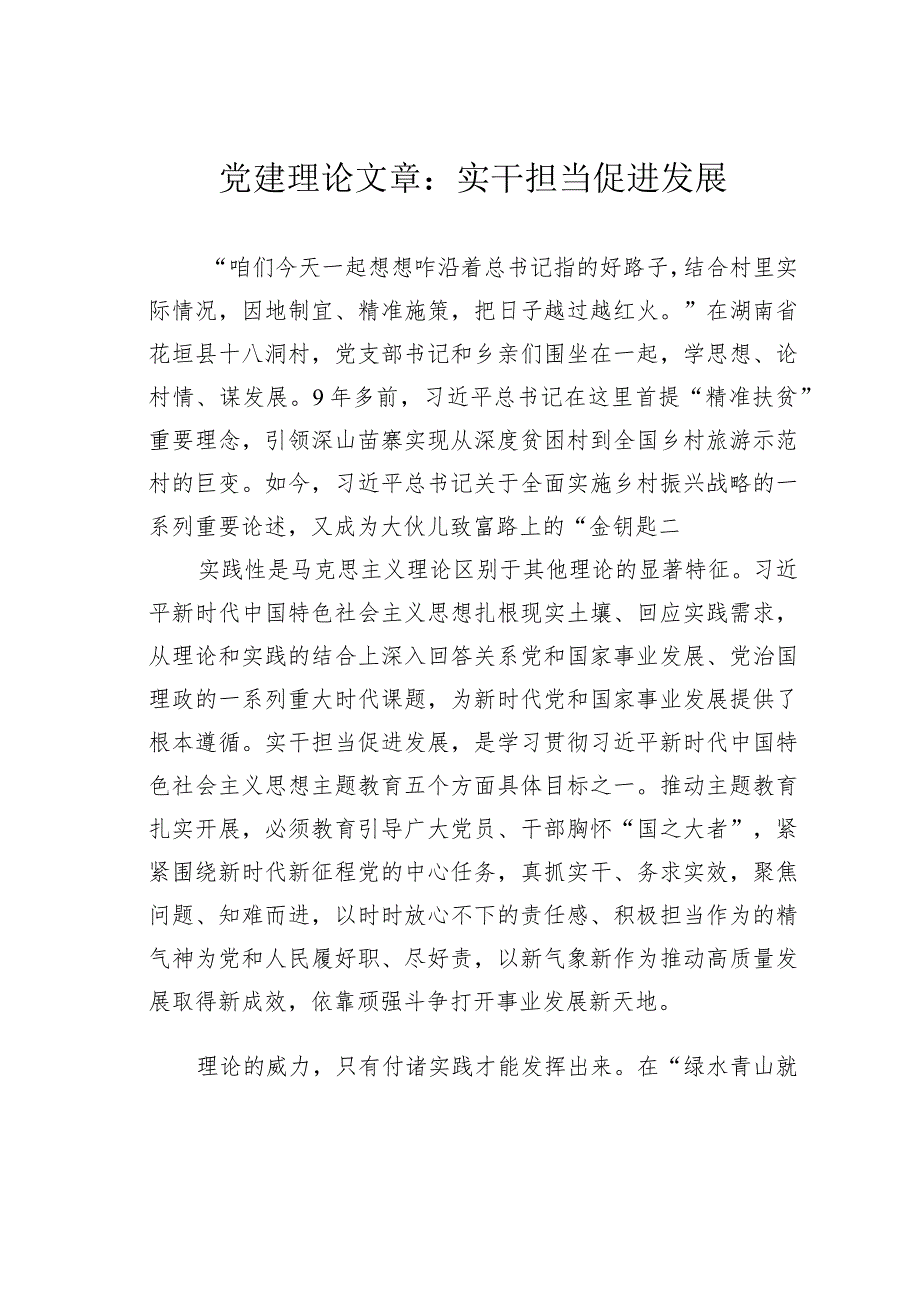 党建理论文章：实干担当促进发展

“咱们今天一起想想咋沿着总书记指的好路子，结合村里实际情况，因地制宜、精准施策，把日子越过越红火。”在湖南省花垣县十八洞村，党支部书记和乡亲们围坐在一起，学思想、论村情、谋发展。9年多前，习近平总书记在这里首提“精准扶贫”重要理念，引领深山苗寨实现从深度贫困村到全国乡村旅游示范村的巨变。如今，习近平总书记关于全面实施乡村振兴战略的一系列重要论述，又成为大伙儿致富路上的“金钥匙二

实践性是马克思主义理论区别于其他理论的显著特征。习近平新时代中国特色社会主义思想扎根现实土壤、回应实践需求，从理论和实践的结合上深入回答关系党和国家事业发展、党治国理政的一系列重大时代课题，为新时代党和国家事业发展提供了根本遵循。实干担当促进发展，是学习贯彻习近平新时代中国特色社会主义思想主题教育五个方面具体目标之一。推动主题教育扎实开展，必须教育引导广大党员、干部胸怀“国之大者”，紧紧围绕新时代新征程党的中心任务，真抓实干、务求实效，聚焦问题、知难而进，以时时放心不下的责任感、积极担当作为的精气神为党和人民履好职、尽好责，以新气象新作为推动高质量发展取得新成效，依靠顽强斗争打开事业发展新天地。

理论的威力，只有付诸实践才能发挥出来。在“绿水青山就